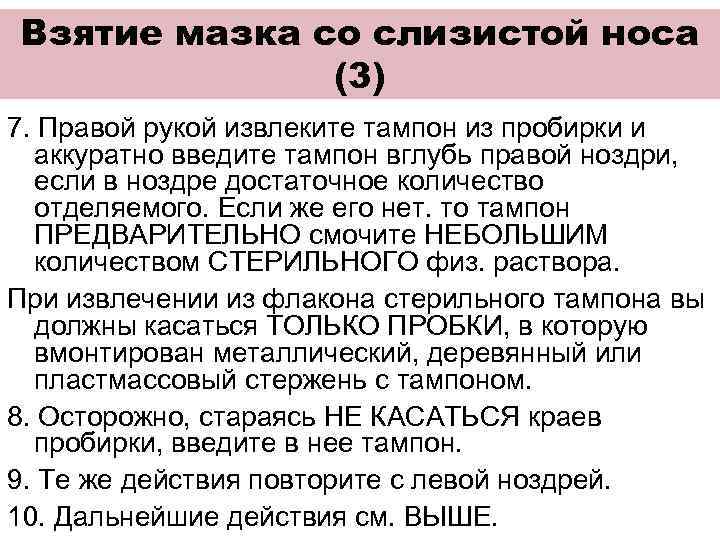 Взятие мазка со слизистой носа (3)

7. Правой рукой извлеките тампон из пробирки и аккуратно введите тампон вглубь правой ноздри, если в ноздре достаточное количество отделяемого. Если же его нет. то тампон ПРЕДВАРИТЕЛЬНО смочите НЕБОЛЬШИМ количеством СТЕРИЛЬНОГО физ. раствора.

При извлечении из флакона стерильного тампона вы должны касаться ТОЛЬКО ПРОБКИ, в которую вмонтирован металлический, деревянный или пластмассовый стержень с тампоном.

8. Осторожно, стараясь НЕ КАСАТЬСЯ краев пробирки, введите в нее тампон.

9. Те же действия повторите с левой ноздрей.

10. Дальнейшие действия см. ВЫШЕ.